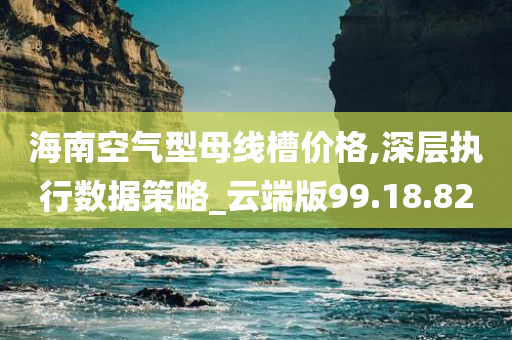 海南空气型母线槽价格,深层执行数据策略_云端版99.18.82